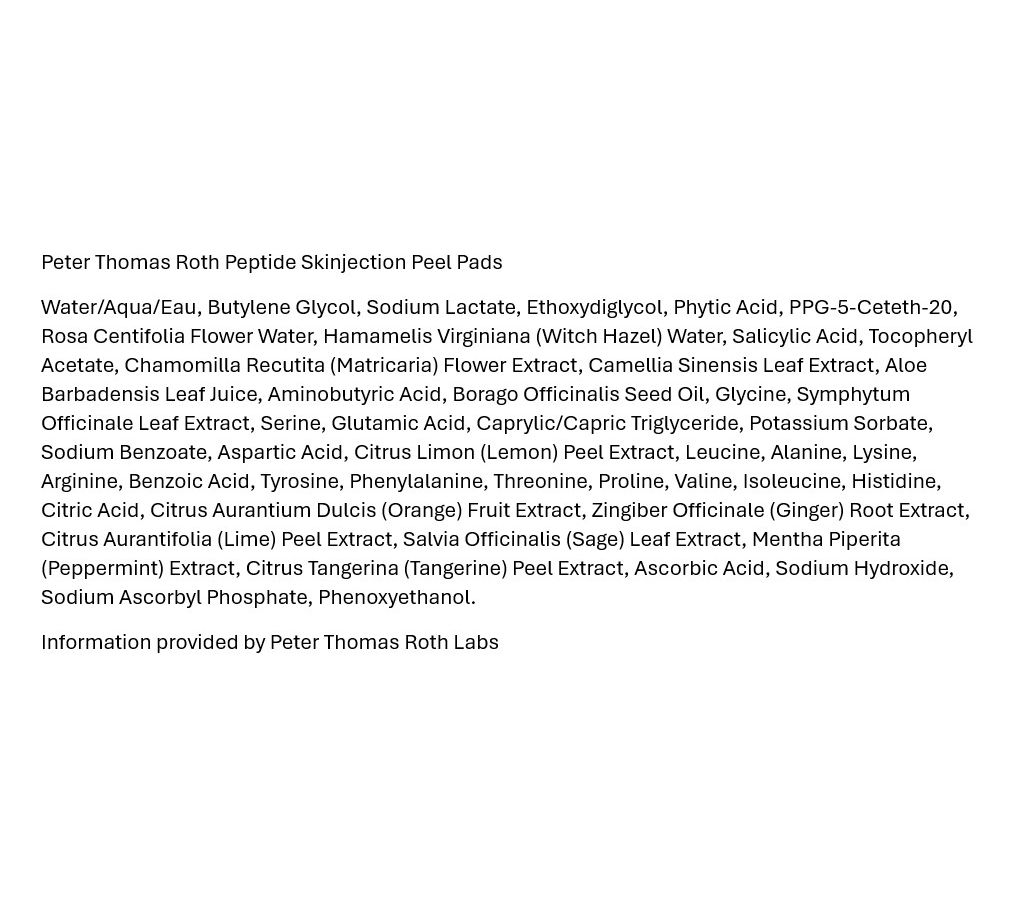 Peter Thomas Roth Peptide Skinjection Peel Pads

Water/Aqua/Eau, Butylene Glycol, Sodium Lactate, Ethoxydiglycol, Phytic Acid, PPG-5-Ceteth-20, Rosa Centifolia Flower Water, Hamamelis Virginiana (Witch Hazel) Water, Salicylic Acid, Tocopheryl Acetate, Chamomilla Recutita (Matricaria) Flower Extract, Camellia Sinensis Leaf Extract, Aloe Barbadensis Leaf Juice, Aminobutyric Acid, Borago Officinalis Seed Oil, Glycine, Symphytum Officinale Leaf Extract, Serine, Glutamic Acid, Caprylic/Capric Triglyceride, Potassium Sorbate, Sodium Benzoate, Aspartic Acid, Citrus Limon (Lemon) Peel Extract, Leucine, Alanine, Lysine, Arginine, Benzoic Acid, Tyrosine, Phenylalanine, Threonine, Proline, Valine, Isoleucine, Histidine, Citric Acid, Citrus Aurantium Dulcis (Orange) Fruit Extract, Zingiber Officinale (Ginger) Root Extract, Citrus Aurantifolia (Lime) Peel Extract, Salvia Officinalis (Sage) Leaf Extract, Mentha Piperita (Peppermint) Extract, Citrus Tangerina (Tangerine) Peel Extract, Ascorbic Acid, Sodium Hydroxide, Sodium Ascorbyl Phosphate, Phenoxyethanol.

Information provided by Peter Thomas Roth Labs